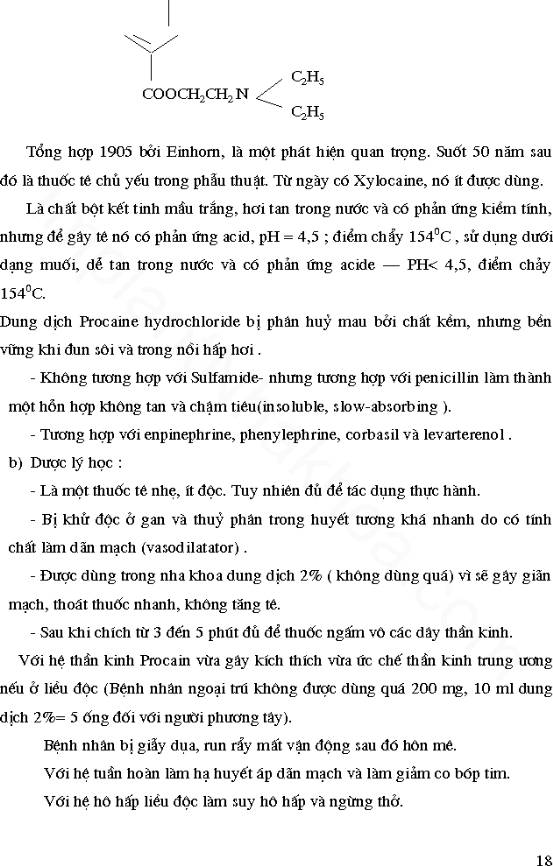 $COOCH_2CH_2N$ $C_2H_5$ $C_2H_5$

Tổng hợp 1905 bởi Einhorn, là một phát hiện quan trọng. Suốt 50 năm sau đó là thuốc tê chủ yếu trong phẫu thuật. Từ ngày có Xylocaine, nó ít được dùng.

Là chất bột kết tinh mầu trắng, hơi tan trong nước và có phản ứng kiềm tính, nhưng để gây tê nó có phản ứng acid, pH = 4,5 ; điểm chẩy $154^0C$ , sử dụng dưới dạng muối, dễ tan trong nước và có phản ứng acide — PH< 4,5, điểm chảy $154^0C$.

Dung dịch Procaine hydrochloride bị phân huỷ mau bởi chất kềm, nhưng bền vững khi đun sôi và trong nồi hấp hơi .

- Không tương hợp với Sulfamide- nhưng tương hợp với penicillin làm thành một hỗn hợp không tan và chậm tiêu(insoluble, slow-absorbing ).

- Tương hợp với enpinephrine, phenylephrine, corbasil và levarterenol .

b) Dược lý học :

- Là một thuốc tê nhẹ, ít độc. Tuy nhiên đủ để tác dụng thực hành.

- Bị khử độc ở gan và thuỷ phân trong huyết tương khá nhanh do có tính chất làm dãn mạch (vasodilatator) .

- Được dùng trong nha khoa dung dịch 2% ( không dùng quá) vì sẽ gây giãn mạch, thoát thuốc nhanh, không tăng tê.

- Sau khi chích từ 3 đến 5 phút đủ để thuốc ngấm vô các dây thần kinh.

Với hệ thần kinh Procain vừa gây kích thích vừa ức chế thần kinh trung ương nếu ở liều độc (Bệnh nhân ngoại trú không được dùng quá 200 mg, 10 ml dung dịch 2%= 5 ống đối với người phương tây).

Bệnh nhân bị giẫy dụa, run rẩy mất vận động sau đó hôn mê.

Với hệ tuần hoàn làm hạ huyết áp dãn mạch và làm giảm co bóp tim.

Với hệ hô hấp liều độc làm suy hô hấp và ngừng thở.

18